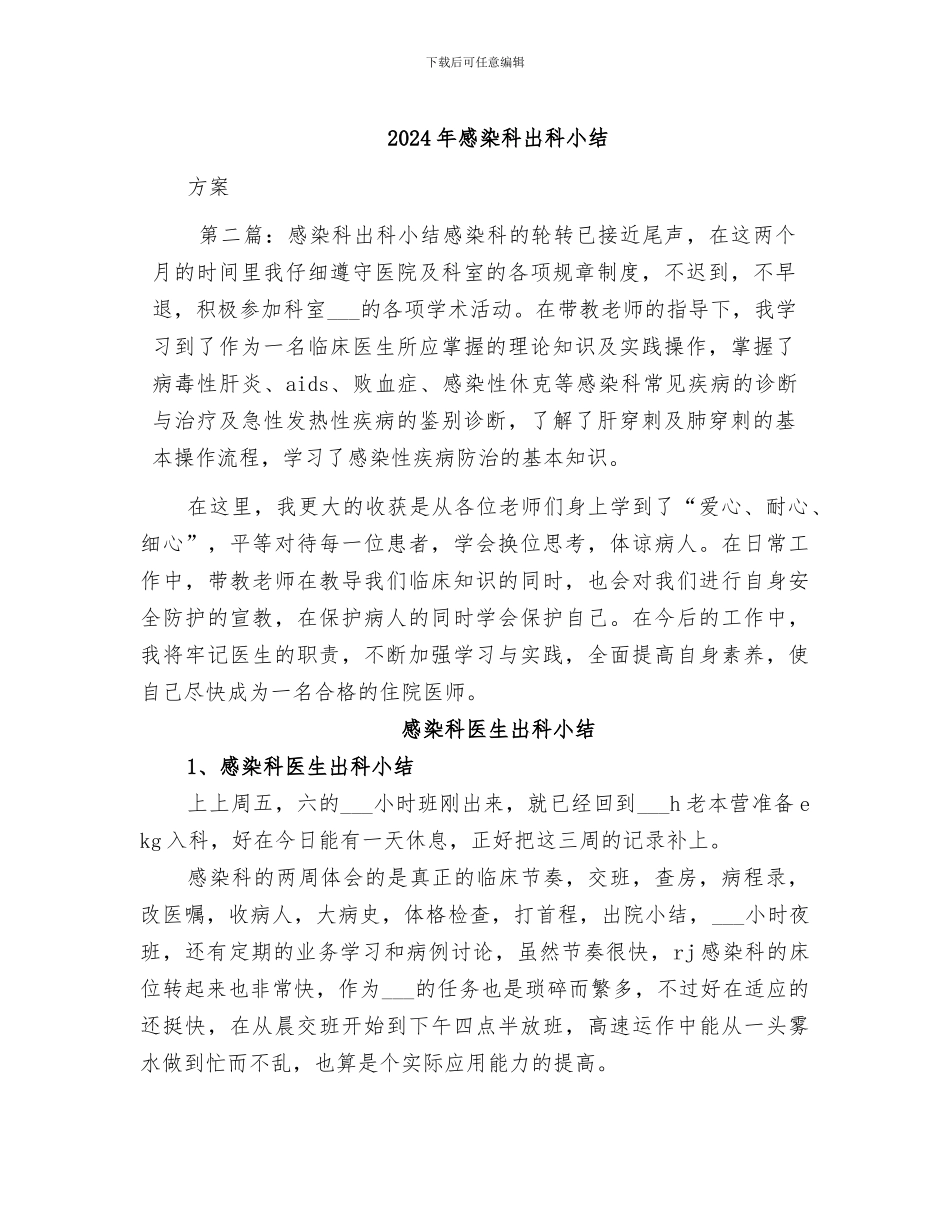 下载后可任意编辑

2024年感染科出科小结

方案

第二篇：感染科出科小结感染科的轮转已接近尾声，在这两个月的时间里我仔细遵守医院及科室的各项规章制度，不迟到，不早退，积极参加科室___的各项学术活动。在带教老师的指导下，我学习到了作为一名临床医生所应掌握的理论知识及实践操作，掌握了病毒性肝炎、aids、败血症、感染性休克等感染科常见疾病的诊断与治疗及急性发热性疾病的鉴别诊断，了解了肝穿刺及肺穿刺的基本操作流程，学习了感染性疾病防治的基本知识。

在这里，我更大的收获是从各位老师们身上学到了“爱心、耐心、细心”，平等对待每一位患者，学会换位思考，体谅病人。在日常工作中，带教老师在教导我们临床知识的同时，也会对我们进行自身安全防护的宣教，在保护病人的同时学会保护自己。在今后的工作中，我将牢记医生的职责，不断加强学习与实践，全面提高自身素养，使自己尽快成为一名合格的住院医师。

感染科医生出科小结

1、感染科医生出科小结

上上周五，六的___小时班刚出来，就已经回到___h老本营准备ekg入科，好在今日能有一天休息，正好把这三周的记录补上。

感染科的两周体会的是真正的临床节奏，交班，查房，病程录，改医嘱，收病人，大病史，体格检查，打首程，出院小结，___小时夜班，还有定期的业务学习和病例讨论，虽然节奏很快，rj感染科的床位转起来也非常快，作为___的任务也是琐碎而繁多，不过好在适应的还挺快，在从晨交班开始到下午四点半放班，高速运作中能从一头雾水做到忙而不乱，也算是个实际应用能力的提高。